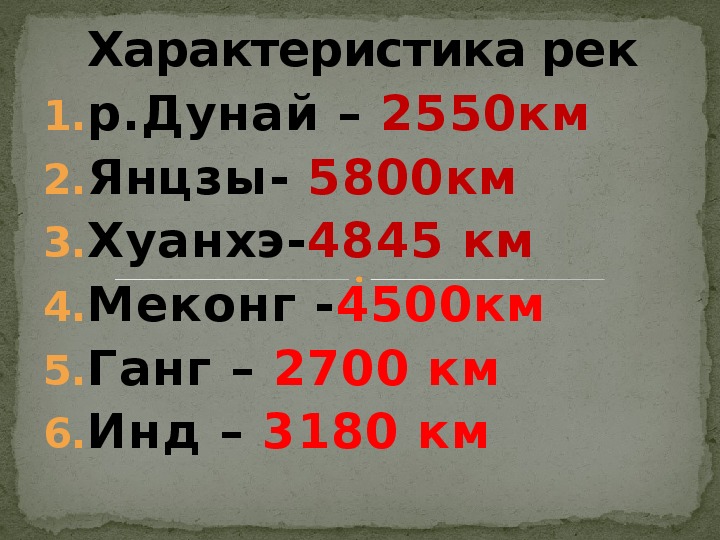 Характеристика рек

1. р.Дунай – 2550км
2. Янцзы- 5800км
3. Хуанхэ-4845 км
4. Меконг -4500км
5. Ганг – 2700 км
6. Инд – 3180 км